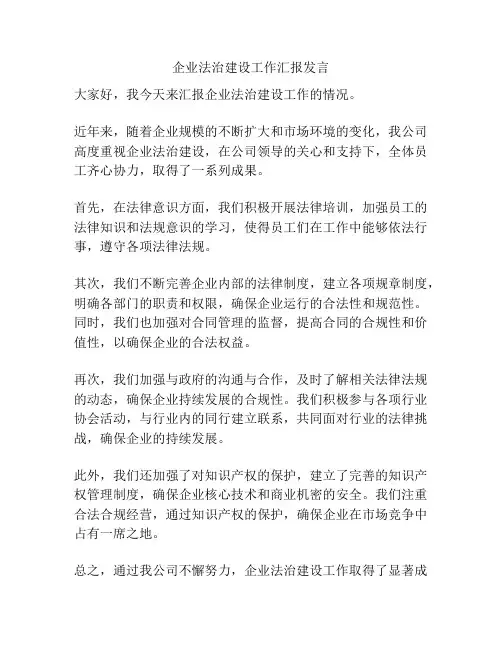 企业法治建设工作汇报发言

大家好，我今天来汇报企业法治建设工作的情况。

近年来，随着企业规模的不断扩大和市场环境的变化，我公司高度重视企业法治建设，在公司领导的关心和支持下，全体员工齐心协力，取得了一系列成果。

首先，在法律意识方面，我们积极开展法律培训，加强员工的法律知识和法规意识的学习，使得员工们在工作中能够依法行事，遵守各项法律法规。

其次，我们不断完善企业内部的法律制度，建立各项规章制度，明确各部门的职责和权限，确保企业运行的合法性和规范性。同时，我们也加强对合同管理的监督，提高合同的合规性和价值性，以确保企业的合法权益。

再次，我们加强与政府的沟通与合作，及时了解相关法律法规的动态，确保企业持续发展的合规性。我们积极参与各项行业协会活动，与行业内的同行建立联系，共同面对行业的法律挑战，确保企业的持续发展。

此外，我们还加强了对知识产权的保护，建立了完善的知识产权管理制度，确保企业核心技术和商业机密的安全。我们注重合法合规经营，通过知识产权的保护，确保企业在市场竞争中占有一席之地。

总之，通过我公司不懈努力，企业法治建设工作取得了显著成